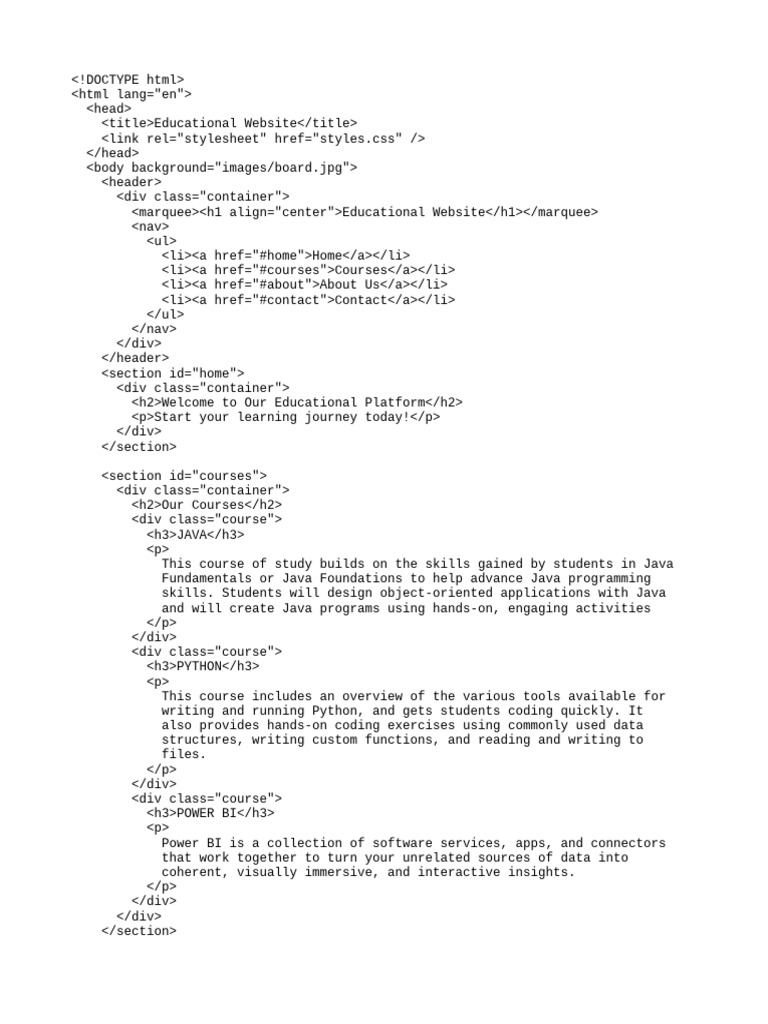 <!DOCTYPE html>
<html lang="en">
  <head>
    <title>Educational Website</title>
    <link rel="stylesheet" href="styles.css" />
  </head>
  <body background="images/board.jpg">
    <header>
      <div class="container">
        <marquee><h1 align="center">Educational Website</h1></marquee>
        <nav>
          <ul>
            <li><a href="#home">Home</a></li>
            <li><a href="#courses">Courses</a></li>
            <li><a href="#about">About Us</a></li>
            <li><a href="#contact">Contact</a></li>
          </ul>
        </nav>
      </div>
    </header>
    <section id="home">
      <div class="container">
        <h2>Welcome to Our Educational Platform</h2>
        <p>Start your learning journey today!</p>
      </div>
    </section>

    <section id="courses">
      <div class="container">
        <h2>Our Courses</h2>
        <div class="course">
          <h3>JAVA</h3>
          <p>
            This course of study builds on the skills gained by students in Java Fundamentals or Java Foundations to help advance Java programming skills. Students will design object-oriented applications with Java and will create Java programs using hands-on, engaging activities
          </p>
        </div>
        <div class="course">
          <h3>PYTHON</h3>
          <p>
            This course includes an overview of the various tools available for writing and running Python, and gets students coding quickly. It also provides hands-on coding exercises using commonly used data structures, writing custom functions, and reading and writing to files.
          </p>
        </div>
        <div class="course">
          <h3>POWER BI</h3>
          <p>
            Power BI is a collection of software services, apps, and connectors that work together to turn your unrelated sources of data into coherent, visually immersive, and interactive insights.
          </p>
        </div>
      </div>
    </section>